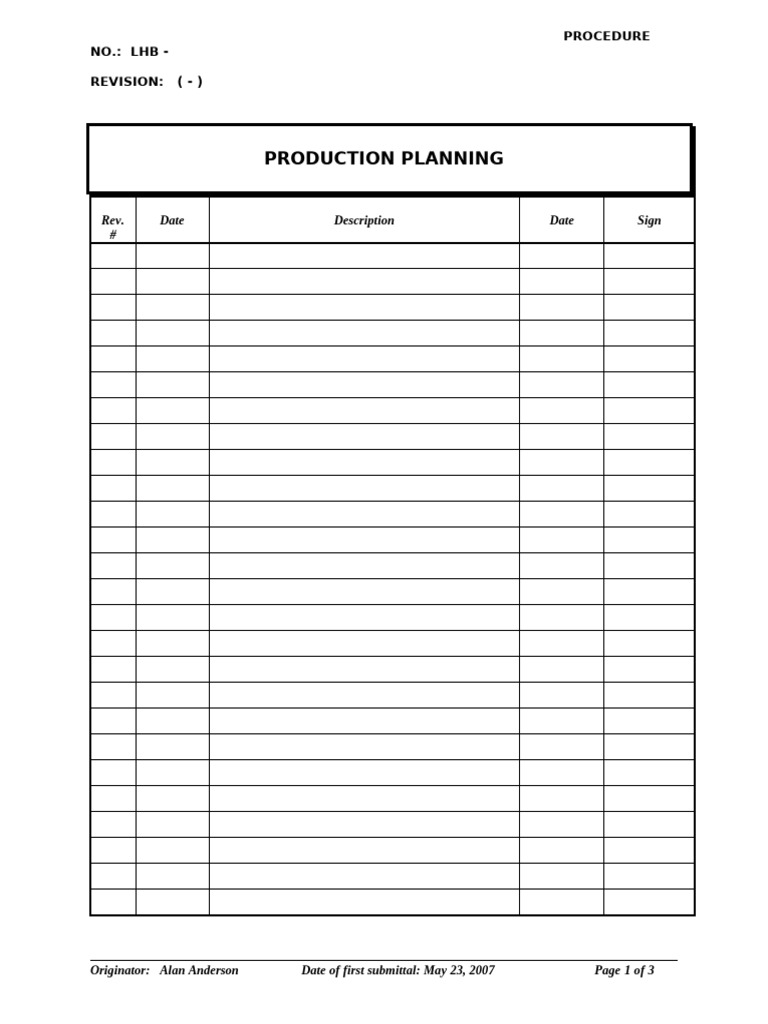 PROCEDURE

NO.: LHB -

REVISION: ( - )

PRODUCTION PLANNING

| Rev. # | Date | Description | Date | Sign |
|---|---|---|---|---|
| | | | | |
| | | | | |
| | | | | |
| | | | | |
| | | | | |
| | | | | |
| | | | | |
| | | | | |
| | | | | |
| | | | | |
| | | | | |
| | | | | |
| | | | | |
| | | | | |
| | | | | |
| | | | | |
| | | | | |
| | | | | |
| | | | | |
| | | | | |
| | | | | |
| | | | | |
| | | | | |
| | | | | |
| | | | | |
| | | | | |

Originator: Alan Anderson Date of first submittal: May 23, 2007 Page 1 of 3